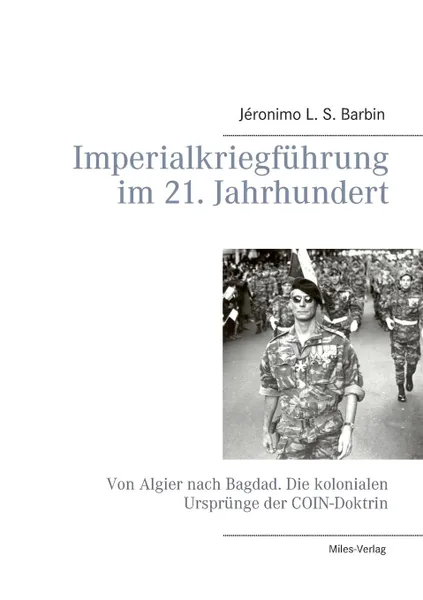 Jéronimo L. S. Barbin

Imperialkriegführung im 21. Jahrhundert

Von Algier nach Bagdad. Die kolonialen Ursprünge der COIN-Doktrin

Miles-Verlag